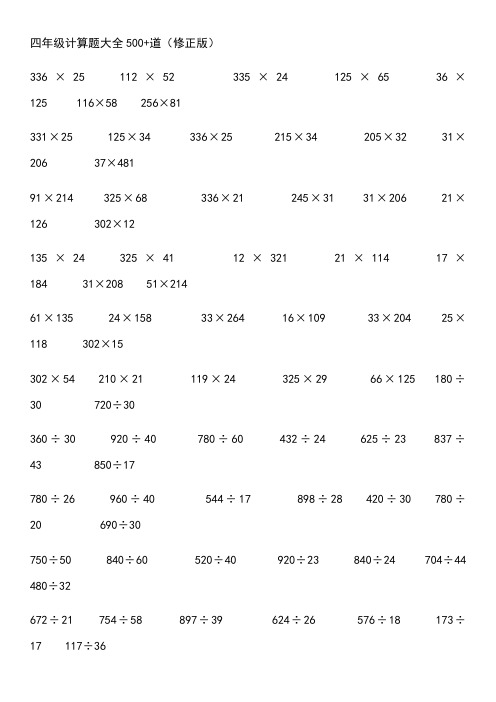 四年级计算题大全 500+道（修正版）

336 × 25　112 × 52　335 × 24　125 × 65　36 × 125　116×58　256×81

331×25　125×34　336×25　215×34　205×32　31×206　37×481

91×214　325×68　336×21　245×31　31×206　21×126　302×12

135 × 24　325 × 41　12 × 321　21 × 114　17 × 184　31×208　51×214

61×135　24×158　33×264　16×109　33×204　25×118　302×15

302×54　210×21　119×24　325×29　66×125　180÷30　720÷30

360÷30　920÷40　780÷60　432÷24　625÷23　837÷43　850÷17

780÷26　960÷40　544÷17　898÷28　420÷30　780÷20　690÷30

750÷50　840÷60　520÷40　920÷23　840÷24　704÷44　480÷32

672÷21　754÷58　897÷39　624÷26　576÷18　173÷17　117÷36